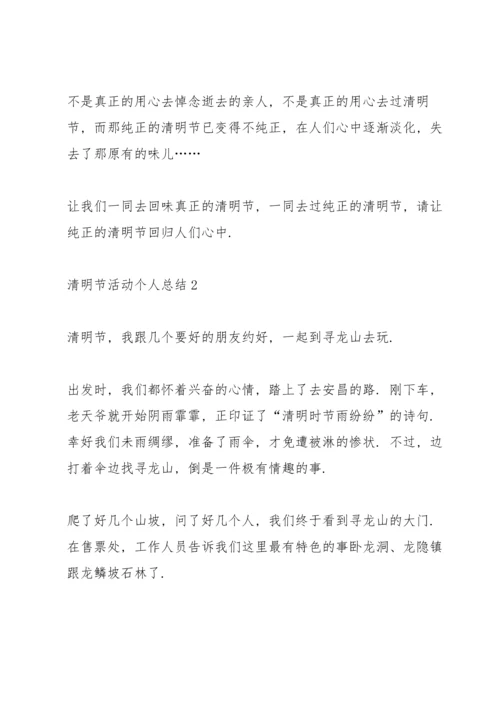 不是真正的用心去悼念逝去的亲人，不是真正的用心去过清明节，而那纯正的清明节已变得不纯正，在人们心中逐渐淡化，失去了那原有的味儿……

让我们一同去回味真正的清明节，一同去过纯正的清明节，请让纯正的清明节回归人们心中.

清明节活动个人总结 2

清明节，我跟几个要好的朋友约好，一起到寻龙山去玩.

出发时，我们都怀着兴奋的心情，踏上了去安昌的路. 刚下车，老天爷就开始阴雨霏霏，正印证了“清明时节雨纷纷”的诗句. 幸好我们未雨绸缪，准备了雨伞，才免遭被淋的惨状. 不过，边打着伞边找寻龙山，倒是一件极有情趣的事.

爬了好几个山坡，问了好几个人，我们终于看到寻龙山的大门. 在售票处，工作人员告诉我们这里最有特色的事卧龙洞、龙隐镇跟龙鳞坡石林了.